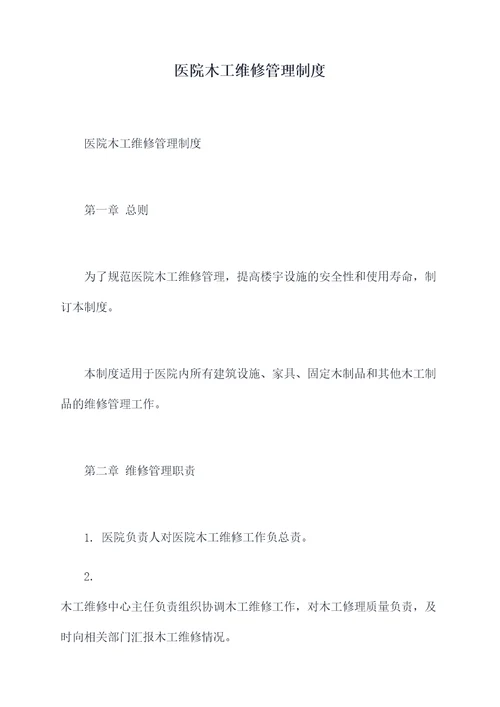 医院木工维修管理制度

医院木工维修管理制度

第一章 总则

为了规范医院木工维修管理，提高楼宇设施的安全性和使用寿命，制订本制度。

本制度适用于医院内所有建筑设施、家具、固定木制品和其他木工制品的维修管理工作。

第二章 维修管理职责

1. 医院负责人对医院木工维修工作负总责。

2.

木工维修中心主任负责组织协调木工维修工作，对木工修理质量负责，及时向相关部门汇报木工维修情况。